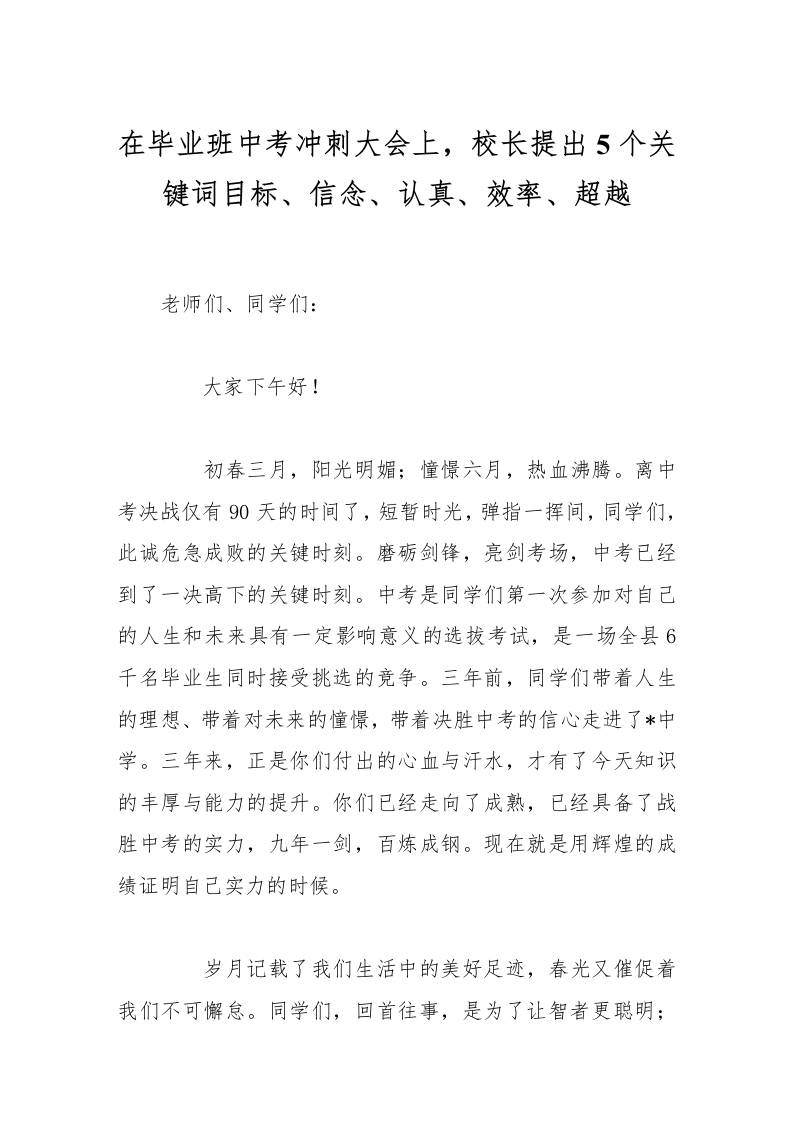 在毕业班中考冲刺大会上，校长提出5个关键词目标、信念、认真、效率、超越

老师们、同学们：

大家下午好！

初春三月，阳光明媚；憧憬六月，热血沸腾。离中考决战仅有90天的时间了，短暂时光，弹指一挥间，同学们，此诚危急成败的关键时刻。磨砺剑锋，亮剑考场，中考已经到了一决高下的关键时刻。中考是同学们第一次参加对自己的人生和未来具有一定影响意义的选拔考试，是一场全县6千名毕业生同时接受挑选的竞争。三年前，同学们带着人生的理想、带着对未来的憧憬，带着决胜中考的信心走进了*中学。三年来，正是你们付出的心血与汗水，才有了今天知识的丰厚与能力的提升。你们已经走向了成熟，已经具备了战胜中考的实力，九年一剑，百炼成钢。现在就是用辉煌的成绩证明自己实力的时候。

岁月记载了我们生活中的美好足迹，春光又催促着我们不可懈怠。同学们，回首往事，是为了让智者更聪明；